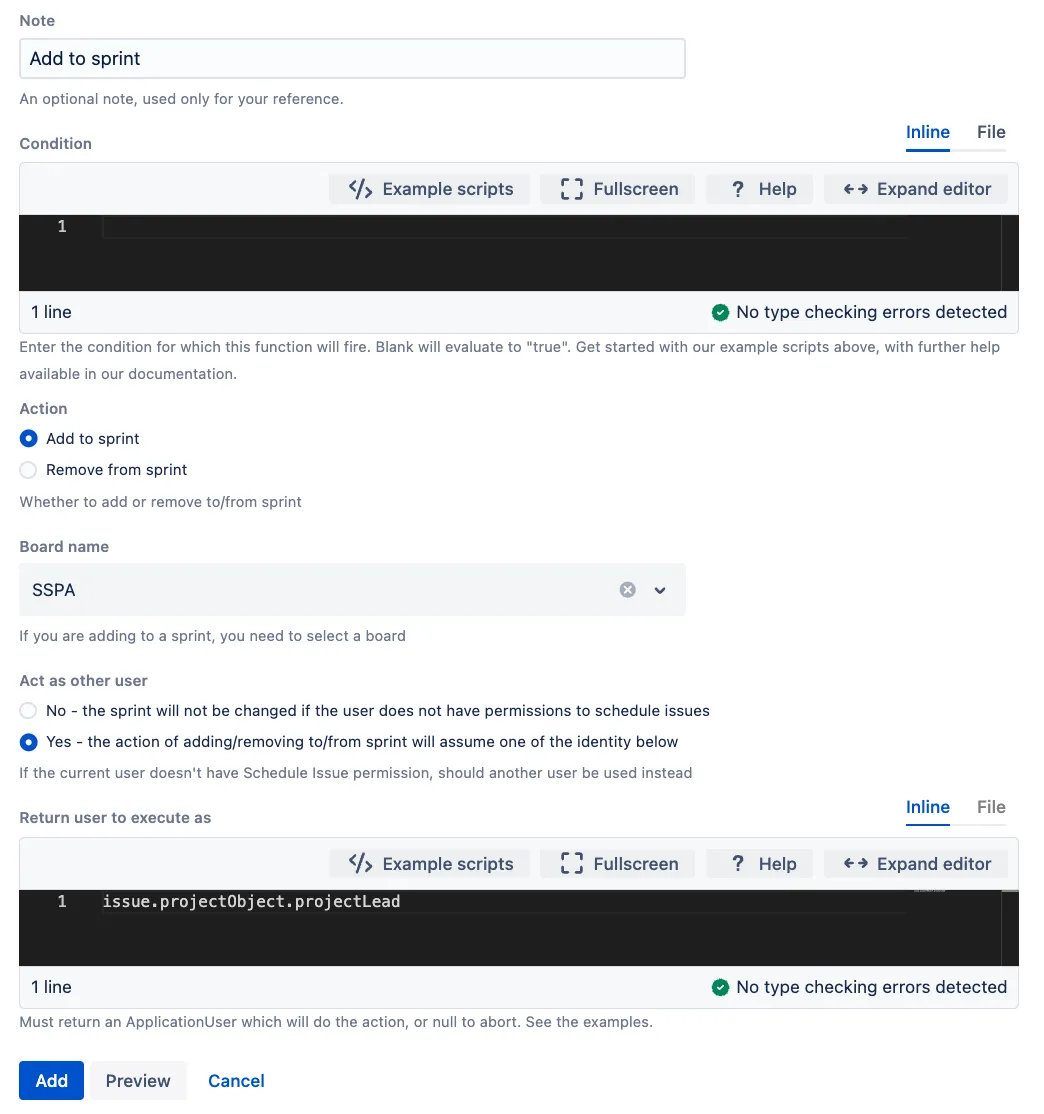 Note

Add to sprint

An optional note, used only for your reference.

Condition

Inline File

Example scripts Fullscreen ? Help Expand editor

1

1 line No type checking errors detected

Enter the condition for which this function will fire. Blank will evaluate to "true". Get started with our example scripts above, with further help available in our documentation.

Action

Add to sprint

Remove from sprint

Whether to add or remove to/from sprint

Board name

SSPA

If you are adding to a sprint, you need to select a board

Act as other user

No - the sprint will not be changed if the user does not have permissions to schedule issues

Yes - the action of adding/removing to/from sprint will assume one of the identity below

If the current user doesn't have Schedule Issue permission, should another user be used instead

Return user to execute as

Inline File

Example scripts Fullscreen ? Help Expand editor

1 issue.projectObject.projectLead

1 line No type checking errors detected

Must return an ApplicationUser which will do the action, or null to abort. See the examples.

Add Preview Cancel